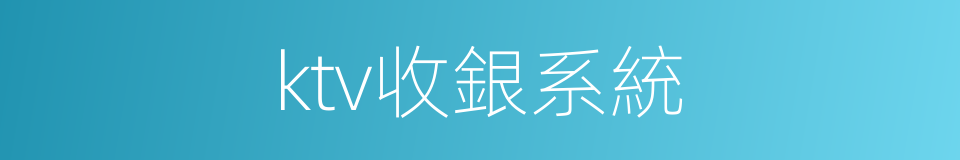 ktv收銀系統